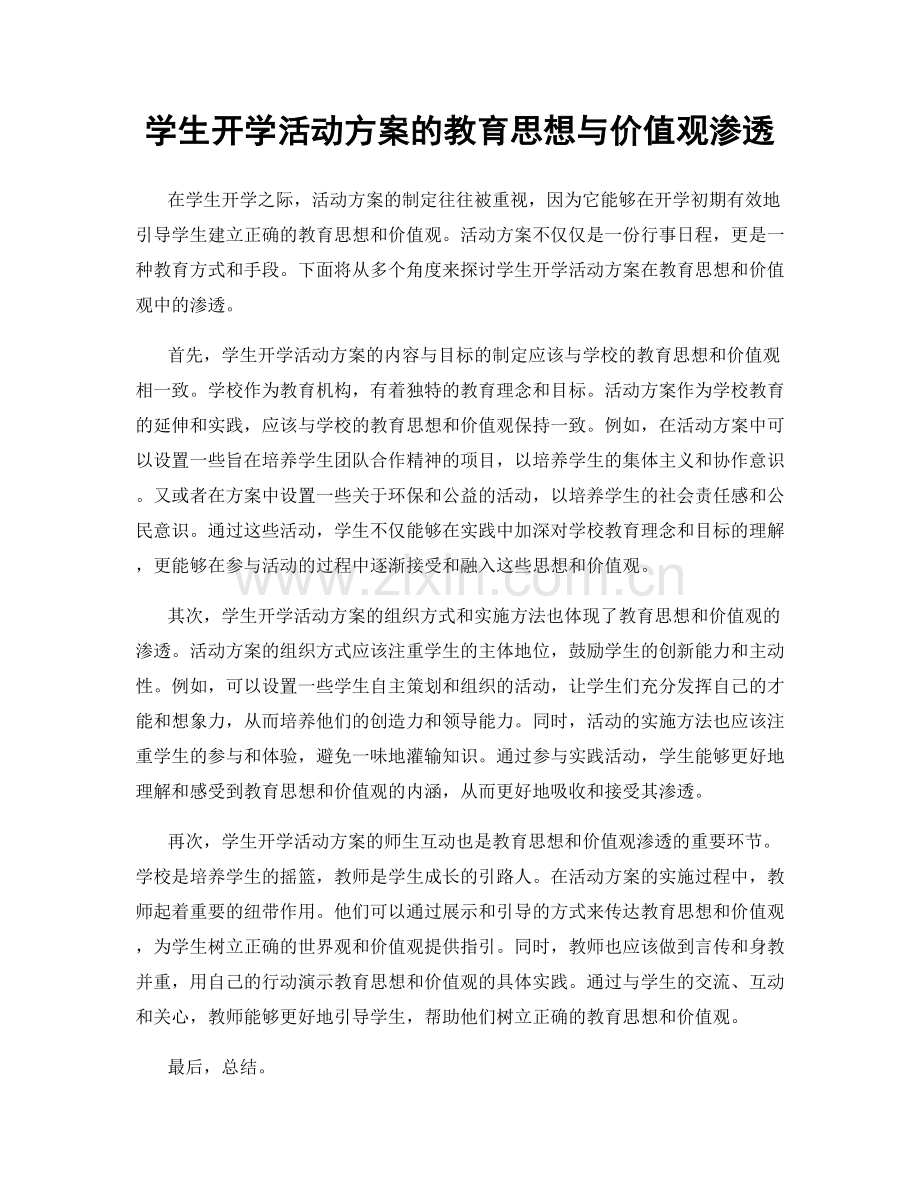 学生开学活动方案的教育思想与价值观渗透

在学生开学之际，活动方案的制定往往被重视，因为它能够在开学初期有效地引导学生建立正确的教育思想和价值观。活动方案不仅仅是一份行事日程，更是一种教育方式和手段。下面将从多个角度来探讨学生开学活动方案在教育思想和价值观中的渗透。

首先，学生开学活动方案的内容与目标的制定应该与学校的教育思想和价值观相一致。学校作为教育机构，有着独特的教育理念和目标。活动方案作为学校教育的延伸和实践，应该与学校的教育思想和价值观保持一致。例如，在活动方案中可以设置一些旨在培养学生团队合作精神的项目，以培养学生的集体主义和协作意识。又或者在方案中设置一些关于环保和公益的活动，以培养学生的社会责任感和公民意识。通过这些活动，学生不仅能够在实践中加深对学校教育理念和目标的理解，更能够在参与活动的过程中逐渐接受和融入这些思想和价值观。

其次，学生开学活动方案的组织方式和实施方法也体现了教育思想和价值观的渗透。活动方案的组织方式应该注重学生的主体地位，鼓励学生的创新能力和主动性。例如，可以设置一些学生自主策划和组织的活动，让学生们充分发挥自己的才能和想象力，从而培养他们的创造力和领导能力。同时，活动的实施方法也应该注重学生的参与和体验，避免一味地灌输知识。通过参与实践活动，学生能够更好地理解和感受到教育思想和价值观的内涵，从而更好地吸收和接受其渗透。

再次，学生开学活动方案的师生互动也是教育思想和价值观渗透的重要环节。学校是培养学生的摇篮，教师是学生成长的引路人。在活动方案的实施过程中，教师起着重要的纽带作用。他们可以通过展示和引导的方式来传达教育思想和价值观，为学生树立正确的世界观和价值观提供指引。同时，教师也应该做到言传和身教并重，用自己的行动演示教育思想和价值观的具体实践。通过与学生的交流、互动和关心，教师能够更好地引导学生，帮助他们树立正确的教育思想和价值观。

最后，总结。

www.zixin.com.cn